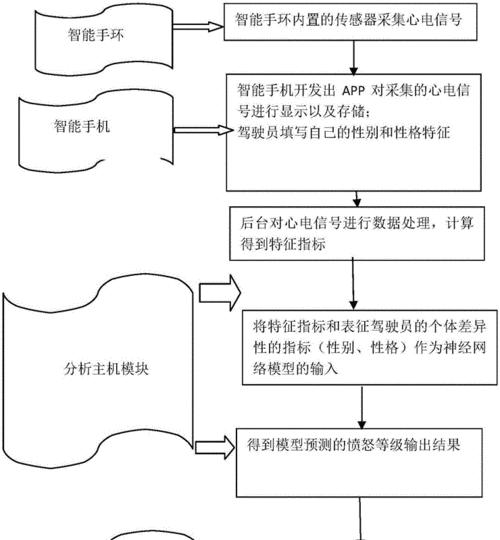 智能手环

智能手环内置的传感器采集心电信号

智能手机

智能手机开发出 APP 对采集的心电信号进行显示以及存储；
驾驶员填写自己的性别和性格特征

后台对心电信号进行数据处理，计算得到特征指标

分析主机模块

将特征指标和表征驾驶员的个体差异性的指标（性别、性格）作为神经网络模型的输入

得到模型预测的愤怒等级输出结果